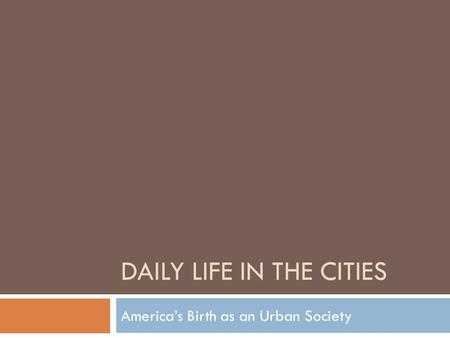 DAILY LIFE IN THE CITIES

America's Birth as an Urban Society